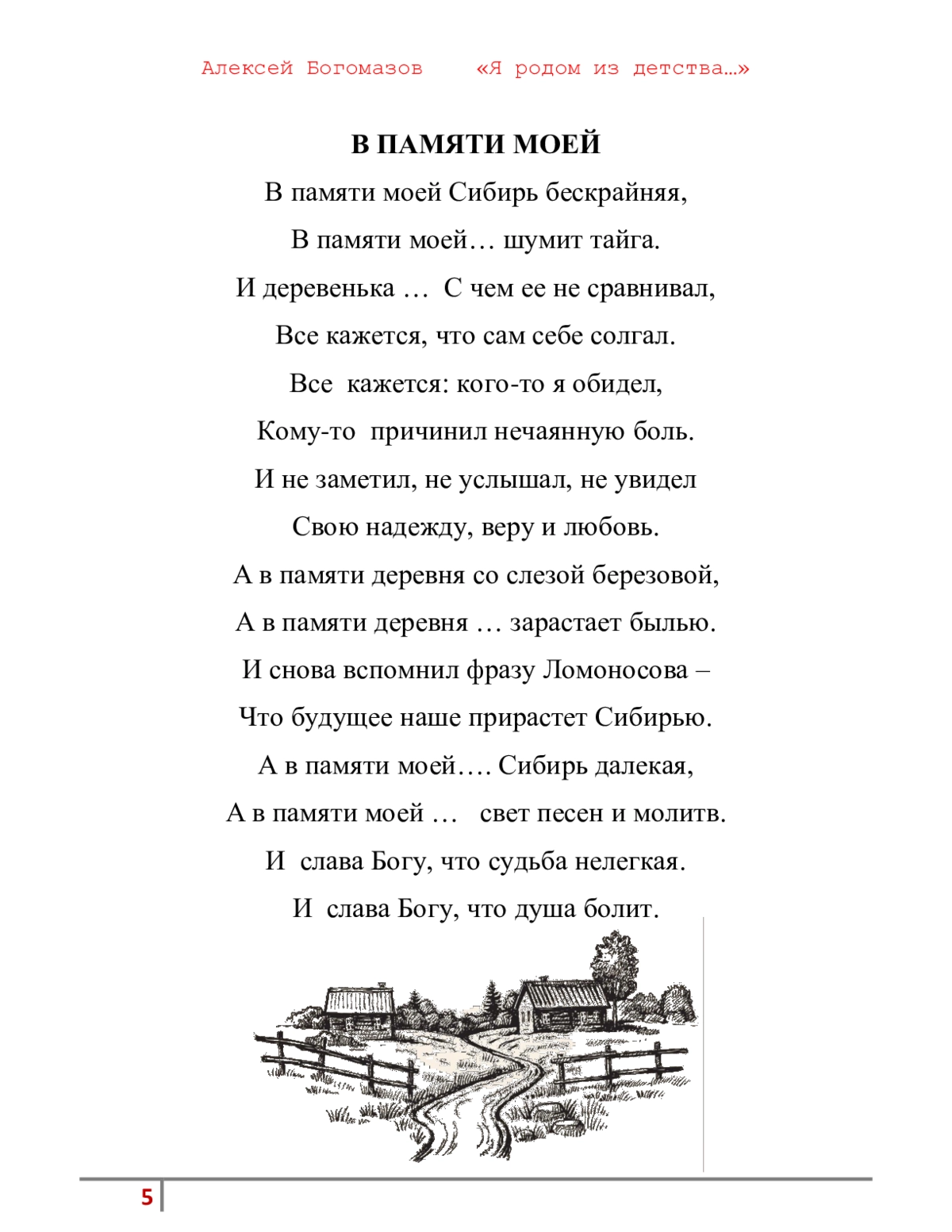 Алексей Богомазов «Я родом из детства…»

В ПАМЯТИ МОЕЙ

В памяти моей Сибирь бескрайняя,
В памяти моей… шумит тайга.
И деревенька … С чем ее не сравнивал,
Все кажется, что сам себе солгал.
Все кажется: кого-то я обидел,
Кому-то причинил нечаянную боль.
И не заметил, не услышал, не увидел
Свою надежду, веру и любовь.
А в памяти деревня со слезой березовой,
А в памяти деревня … зарастает былью.
И снова вспомнил фразу Ломоносова –
Что будущее наше прирастет Сибирью.
А в памяти моей…. Сибирь далекая,
А в памяти моей … свет песен и молитв.
И слава Богу, что судьба нелегкая.
И слава Богу, что душа болит.

5